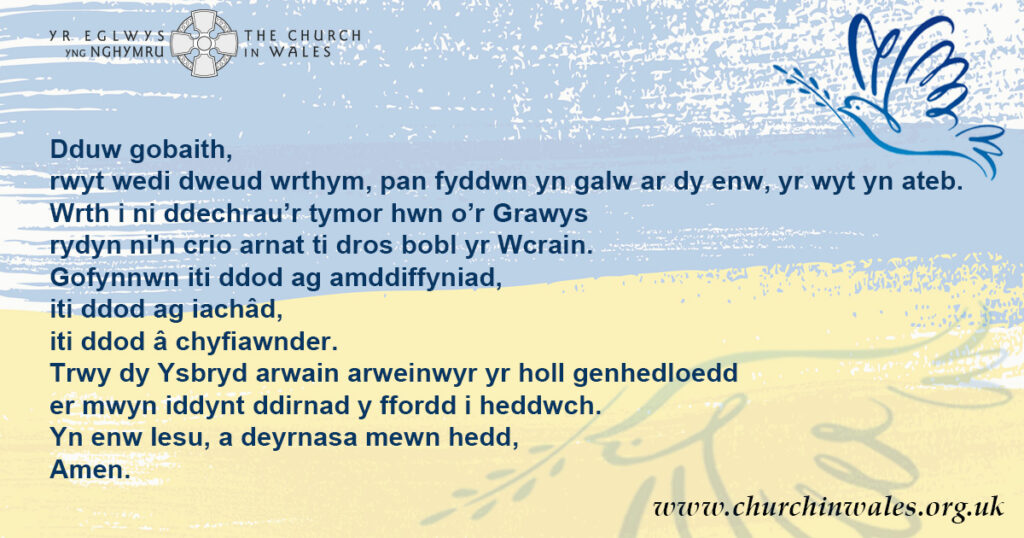 YR EGLWYS YNG NGHYMRU
THE CHURCH IN WALES

Dduw gobaith,
rwyt wedi dweud wrthym, pan fyddwn yn galw ar dy enw, yr wyt yn ateb.
Wrth i ni ddechrau'r tymor hwn o'r Grawys
rydyn ni'n crio arnat ti dros bobl yr Wcrain.
Gofynnwn iti ddod ag amddiffyniad,
iti ddod ag iachâd,
iti ddod â chyfiawnder.
Trwy dy Ysbryd arwain arweinwyr yr holl genhedloedd
er mwyn iddynt ddirnad y ffordd i heddwch.
Yn enw Iesu, a deyrnasa mewn hedd,
Amen.

www.churchinwales.org.uk